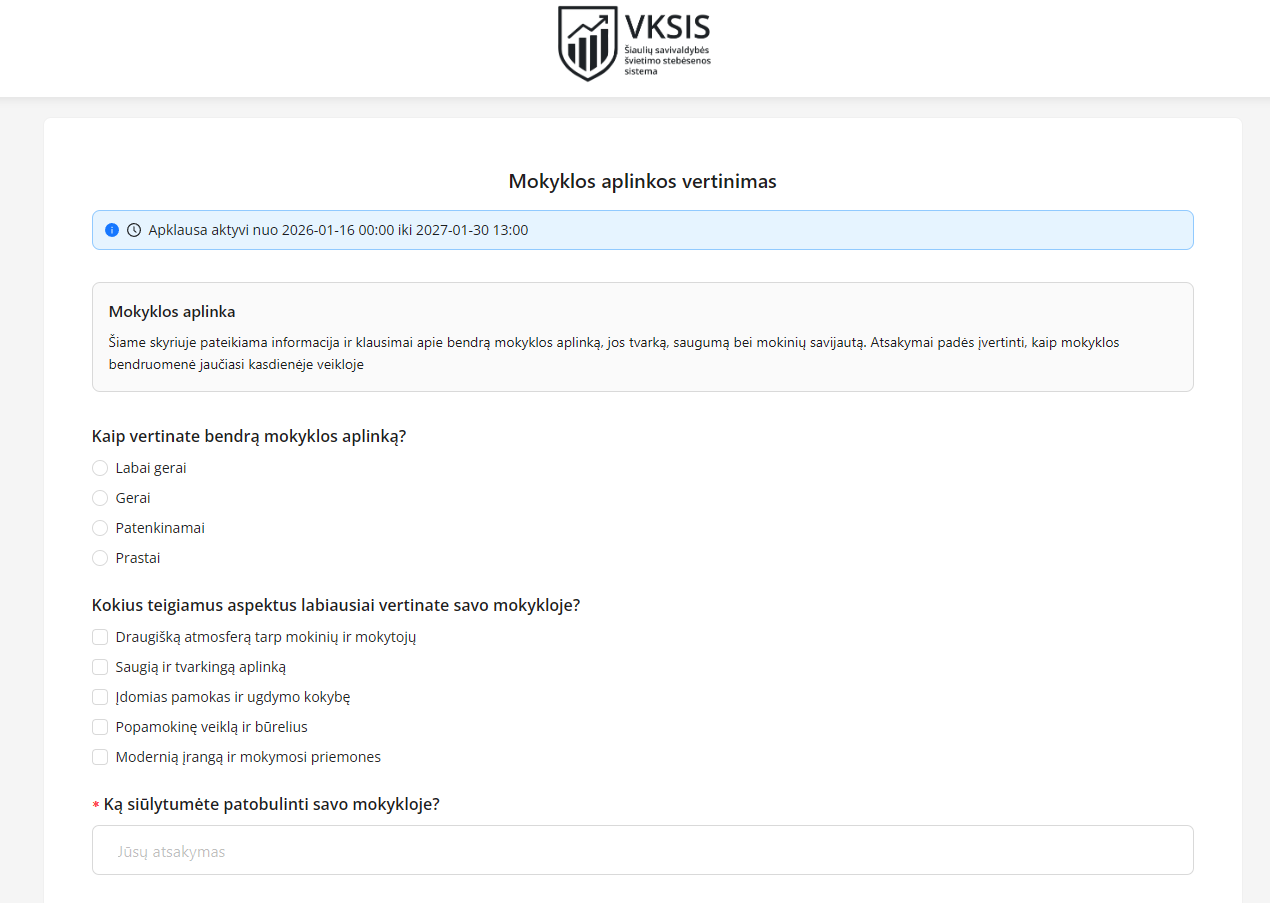 VKSIS
Šiaulių savivaldybės švietimo stebėsenos sistema

Mokyklos aplinkos vertinimas

Apklausa aktyvi nuo 2026-01-16 00:00 iki 2027-01-30 13:00

Mokyklos aplinka

Šiame skyriuje pateikiama informacija ir klausimai apie bendrą mokyklos aplinką, jos tvarką, saugumą bei mokinių savijautą. Atsakymai padės įvertinti, kaip mokyklos bendruomenė jaučiasi kasdienėje veikloje

Kaip vertinate bendrą mokyklos aplinką?

Labai gerai

Gerai

Patenkinamai

Prastai

Kokius teigiamus aspektus labiausiai vertinate savo mokykloje?

Draugišką atmosferą tarp mokinių ir mokytojų

Saugią ir tvarkingą aplinką

Įdomias pamokas ir ugdymo kokybę

Popamokinę veiklą ir būrelius

Modernią įrangą ir mokymosi priemones

* Ką siūlytumėte patobulinti savo mokykloje?

Jūsų atsakymas